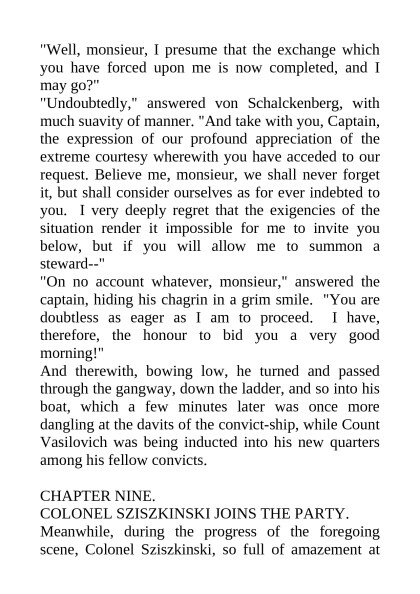 "Well, monsieur, I presume that the exchange which you have forced upon me is now completed, and I may go?"
"Undoubtedly," answered von Schalckenberg, with much suavity of manner. "And take with you, Captain, the expression of our profound appreciation of the extreme courtesy wherewith you have acceded to our request. Believe me, monsieur, we shall never forget it, but shall consider ourselves as for ever indebted to you. I very deeply regret that the exigencies of the situation render it impossible for me to invite you below, but if you will allow me to summon a steward--"
"On no account whatever, monsieur," answered the captain, hiding his chagrin in a grim smile. "You are doubtless as eager as I am to proceed. I have, therefore, the honour to bid you a very good morning!"
And therewith, bowing low, he turned and passed through the gangway, down the ladder, and so into his boat, which a few minutes later was once more dangling at the davits of the convict-ship, while Count Vasilovich was being inducted into his new quarters among his fellow convicts.

CHAPTER NINE.
COLONEL SZISZKINSKI JOINS THE PARTY.
Meanwhile, during the progress of the foregoing scene, Colonel Sziszkinski, so full of amazement at